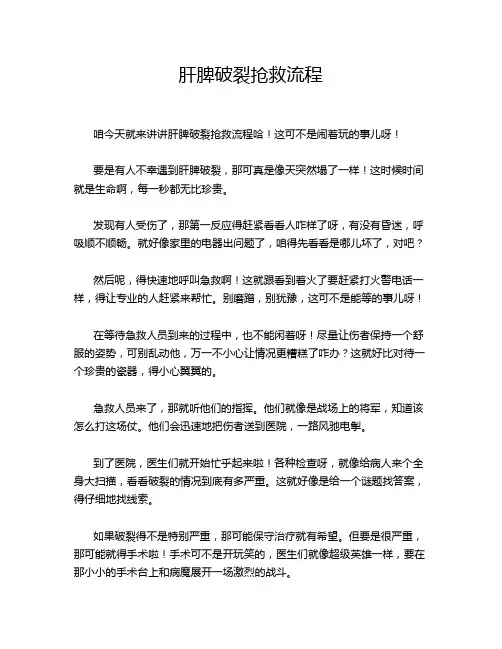 肝脾破裂抢救流程

咱今天就来讲讲肝脾破裂抢救流程哈！这可不是闹着玩的事儿呀！

要是有人不幸遇到肝脾破裂，那可真是像天突然塌了一样！这时候时间就是生命啊，每一秒都无比珍贵。

发现有人受伤了，那第一反应得赶紧看看人咋样了呀，有没有昏迷，呼吸顺不顺畅。就好像家里的电器出问题了，咱得先看看是哪儿坏了，对吧？

然后呢，得快速地呼叫急救啊！这就跟看到着火了要赶紧打火警电话一样，得让专业的人赶紧来帮忙。别磨蹭，别犹豫，这可不是能等的事儿呀！

在等待急救人员到来的过程中，也不能闲着呀！尽量让伤者保持一个舒服的姿势，可别乱动他，万一不小心让情况更糟糕了咋办？这就好比对待一个珍贵的瓷器，得小心翼翼的。

急救人员来了，那就听他们的指挥。他们就像是战场上的将军，知道该怎么打这场仗。他们会迅速地把伤者送到医院，一路风驰电掣。

到了医院，医生们就开始忙乎起来啦！各种检查呀，就像给病人来个全身大扫描，看看破裂的情况到底有多严重。这就好像是给一个谜题找答案，得仔细地找线索。

如果破裂得不是特别严重，那可能保守治疗就有希望。但要是很严重，那可能就得手术啦！手术可不是开玩笑的，医生们就像超级英雄一样，要在那小小的手术台上和病魔展开一场激烈的战斗。